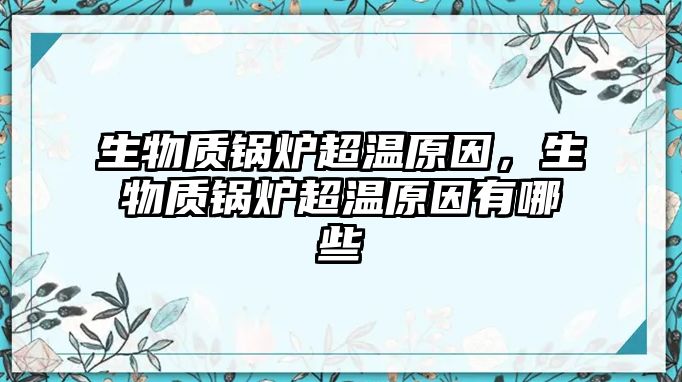 生物质锅炉超温原因，生物质锅炉超温原因有哪些